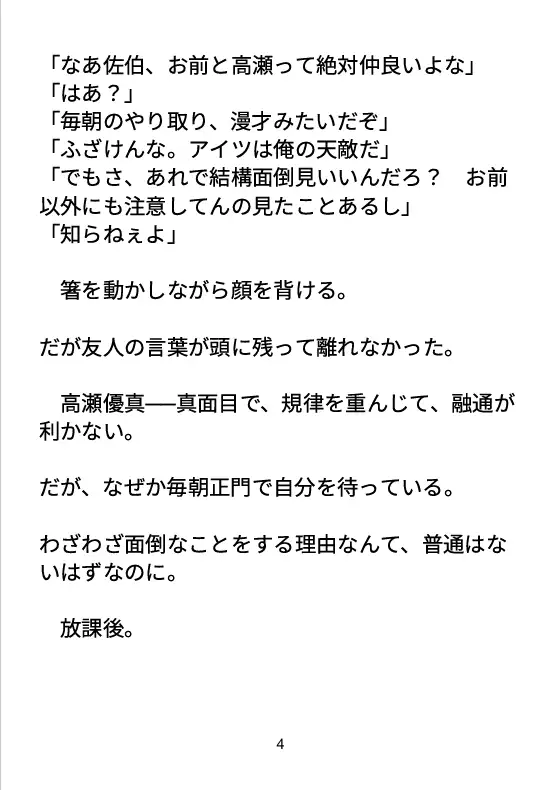 「なあ佐伯、お前と高瀬って絶対仲良いよな」
「はあ？」
「毎朝のやり取り、漫才みたいだぞ」
「ふざけんな。アイツは俺の天敵だ」
「でもさ、あれで結構面倒見いいんだろ？　お前以外にも注意してんの見たことあるし」
「知らねぇよ」

　箸を動かしながら顔を背ける。

だが友人の言葉が頭に残って離れなかった。

　高瀬優真──真面目で、規律を重んじて、融通が利かない。

だが、なぜか毎朝正門で自分を待っている。

わざわざ面倒なことをする理由なんて、普通はないはずなのに。

　放課後。

4